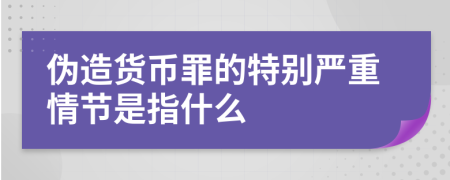 伪造货币罪的特别严重情节是指什么